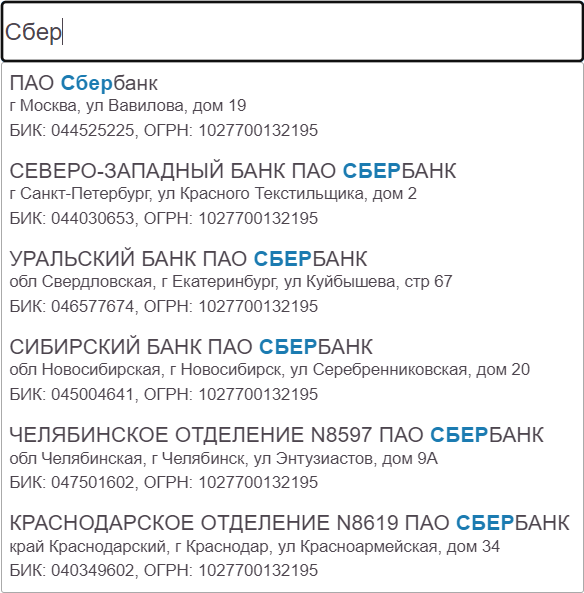 Сбер

ПАО Сбербанк
г Москва, ул Вавилова, дом 19
БИК: 044525225, ОГРН: 1027700132195

СЕВЕРО-ЗАПАДНЫЙ БАНК ПАО СБЕРБАНК
г Санкт-Петербург, ул Красного Текстильщика, дом 2
БИК: 044030653, ОГРН: 1027700132195

УРАЛЬСКИЙ БАНК ПАО СБЕРБАНК
обл Свердловская, г Екатеринбург, ул Куйбышева, стр 67
БИК: 046577674, ОГРН: 1027700132195

СИБИРСКИЙ БАНК ПАО СБЕРБАНК
обл Новосибирская, г Новосибирск, ул Серебренниковская, дом 20
БИК: 045004641, ОГРН: 1027700132195

ЧЕЛЯБИНСКОЕ ОТДЕЛЕНИЕ N8597 ПАО СБЕРБАНК
обл Челябинская, г Челябинск, ул Энтузиастов, дом 9А
БИК: 047501602, ОГРН: 1027700132195

КРАСНОДАРСКОЕ ОТДЕЛЕНИЕ N8619 ПАО СБЕРБАНК
край Краснодарский, г Краснодар, ул Красноармейская, дом 34
БИК: 040349602, ОГРН: 1027700132195